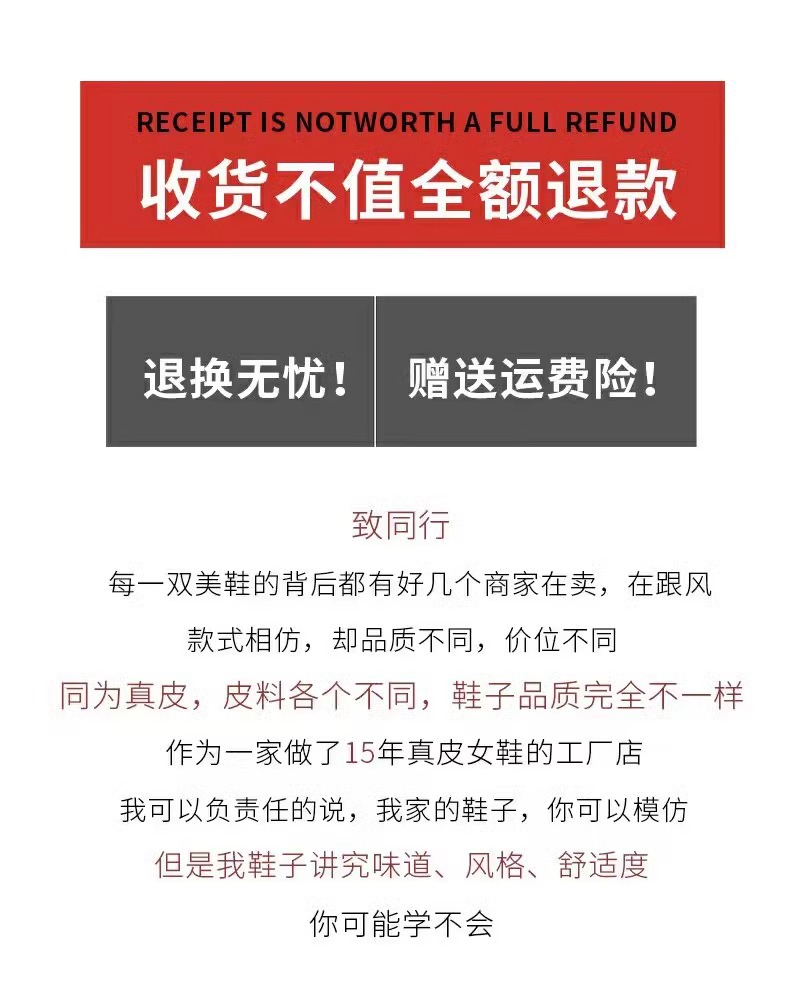 RECEIPT IS NOTWORTH A FULL REFUND
收货不值全额退款

退换无忧！ 赠送运费险！

致同行

每一双美鞋的背后都有好几个商家在卖，在跟风

款式相仿，却品质不同，价位不同

同为真皮，皮料各个不同，鞋子品质完全不一样

作为一家做了15年真皮女鞋的工厂店

我可以负责任的说，我家的鞋子，你可以模仿

但是我鞋子讲究味道、风格、舒适度

你可能学不会